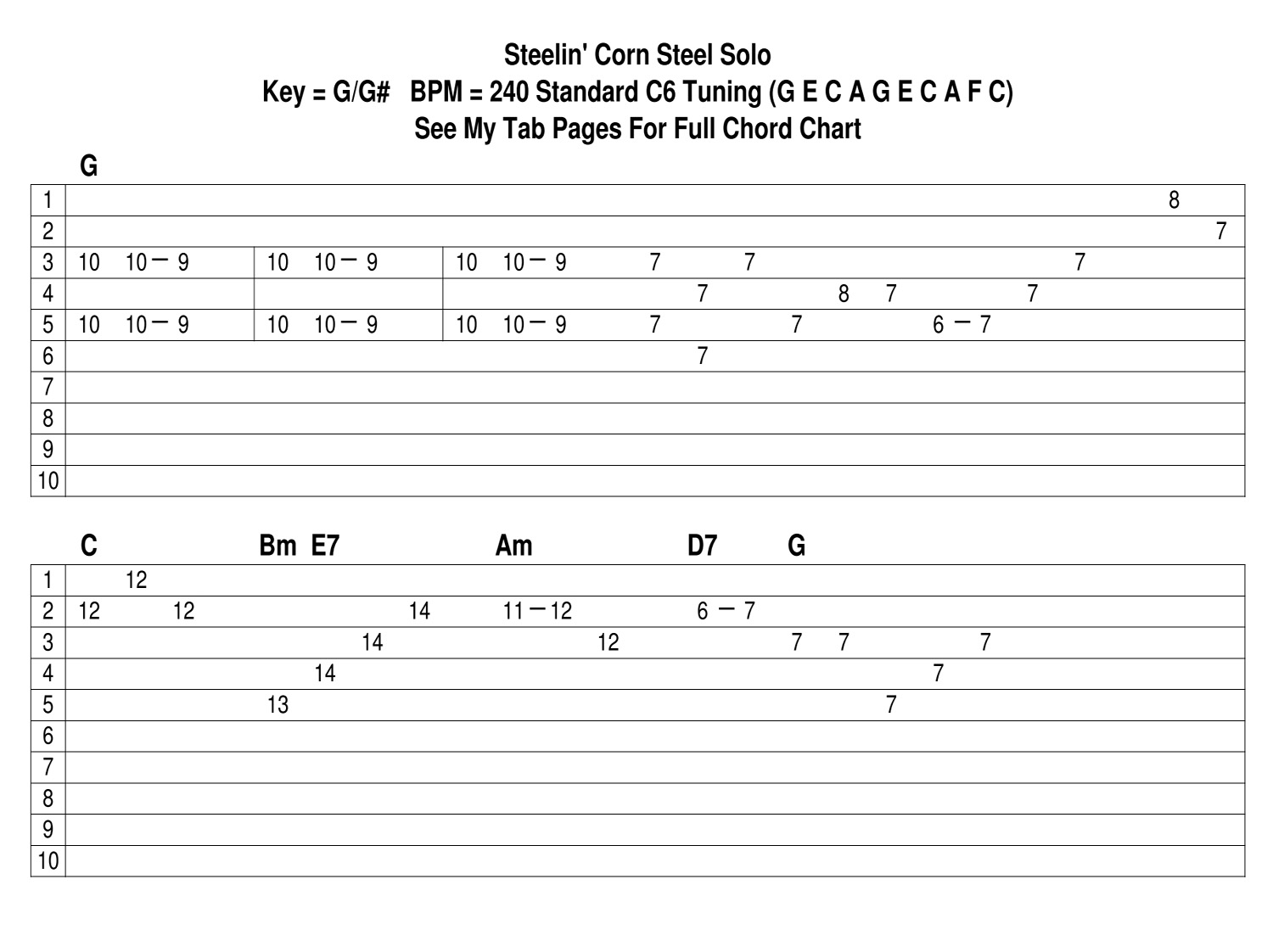 Steelin' Corn Steel Solo
Key = G/G#   BPM = 240 Standard C6 Tuning (G E C A G E C A F C)
See My Tab Pages For Full Chord Chart

G

| 1 | | | 8 |
|---|---|---|---|
| 2 | | | 7 |
| 3 | 10 10 — 9 | 10 10 — 9 | 10 10 — 9 7 7 7 |
| 4 | | | 7 8 7 7 |
| 5 | 10 10 — 9 | 10 10 — 9 | 10 10 — 9 7 7 6 — 7 |
| 6 | | | 7 |
| 7 | | | |
| 8 | | | |
| 9 | | | |
| 10 | | | |

C Bm E7 Am D7 G

| 1 | 12 |
|---|---|
| 2 | 12 12 14 11 — 12 6 — 7 |
| 3 | 14 12 7 7 7 |
| 4 | 14 7 |
| 5 | 13 7 |
| 6 | |
| 7 | |
| 8 | |
| 9 | |
| 10 | |